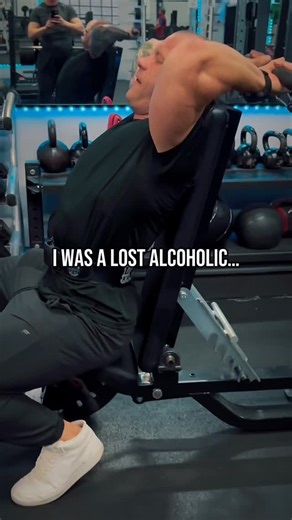 I WAS A LOST ALCOHOLIC...